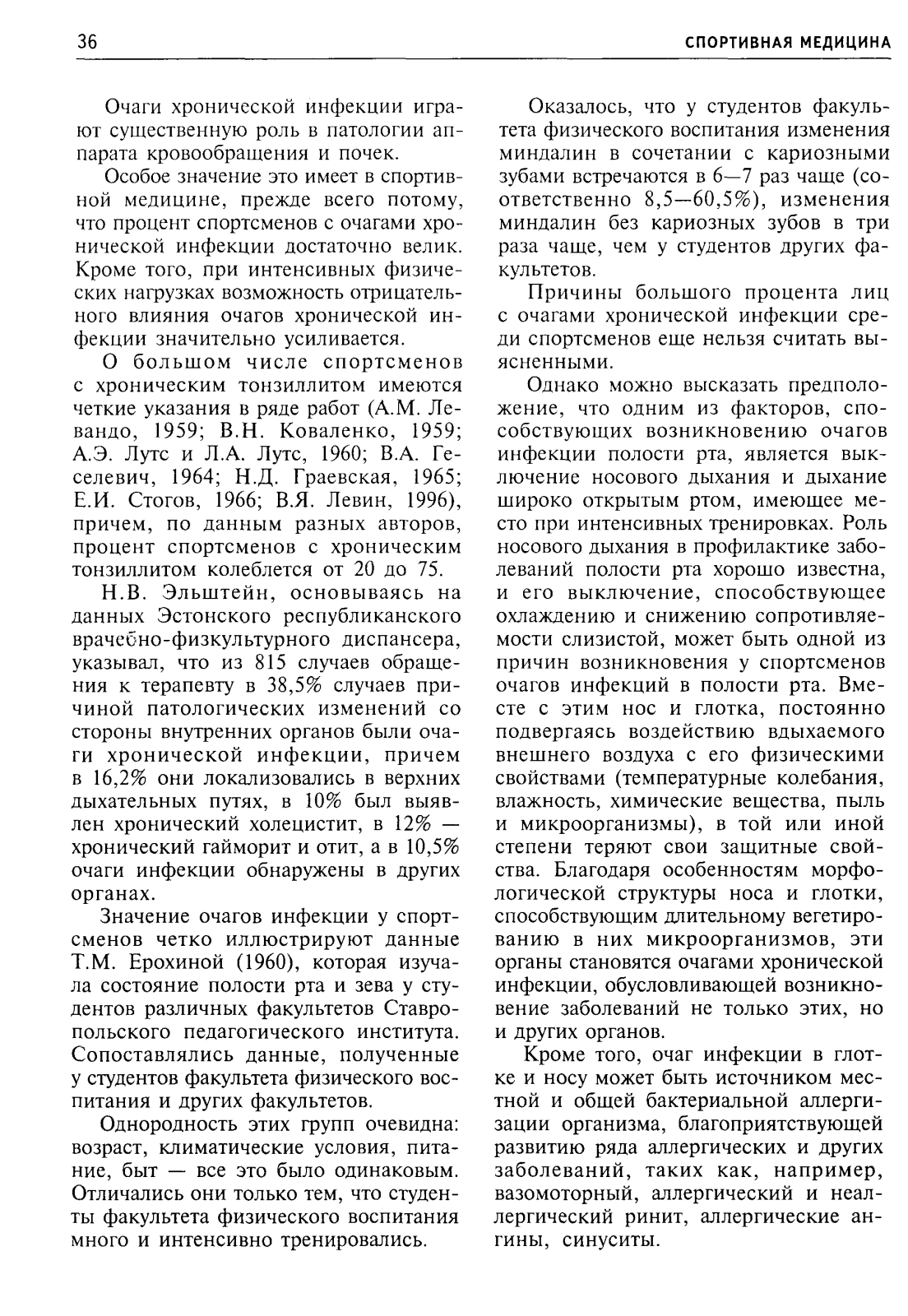 36

СПОРТИВНАЯ МЕДИЦИНА

Очаги хронической инфекции играют существенную роль в патологии аппарата кровообращения и почек.

Особое значение это имеет в спортивной медицине, прежде всего потому, что процент спортсменов с очагами хронической инфекции достаточно велик. Кроме того, при интенсивных физических нагрузках возможность отрицательного влияния очагов хронической инфекции значительно усиливается.

О большом числе спортсменов с хроническим тонзиллитом имеются четкие указания в ряде работ (А.М. Левандо, 1959; В.Н. Коваленко, 1959; А.Э. Лутс и Л.А. Лутс, 1960; В.А. Геселевич, 1964; Н.Д. Граевская, 1965; Е.И. Стогов, 1966; В.Я. Левин, 1996), причем, по данным разных авторов, процент спортсменов с хроническим тонзиллитом колеблется от 20 до 75.

Н.В. Эльштейн, основываясь на данных Эстонского республиканского врачебно-физкультурного диспансера, указывал, что из 815 случаев обращения к терапевту в 38,5% случаев причиной патологических изменений со стороны внутренних органов были очаги хронической инфекции, причем в 16,2% они локализовались в верхних дыхательных путях, в 10% был выявлен хронический холецистит, в 12% — хронический гайморит и отит, а в 10,5% очаги инфекции обнаружены в других органах.

Значение очагов инфекции у спортсменов четко иллюстрируют данные Т.М. Ерохиной (1960), которая изучала состояние полости рта и зева у студентов различных факультетов Ставропольского педагогического института. Сопоставлялись данные, полученные у студентов факультета физического воспитания и других факультетов.

Однородность этих групп очевидна: возраст, климатические условия, питание, быт — все это было одинаковым. Отличались они только тем, что студенты факультета физического воспитания много и интенсивно тренировались.

Оказалось, что у студентов факультета физического воспитания изменения миндалин в сочетании с кариозными зубами встречаются в 6—7 раз чаще (соответственно 8,5—60,5%), изменения миндалин без кариозных зубов в три раза чаще, чем у студентов других факультетов.

Причины большого процента лиц с очагами хронической инфекции среди спортсменов еще нельзя считать выясненными.

Однако можно высказать предположение, что одним из факторов, способствующих возникновению очагов инфекции полости рта, является выключение носового дыхания и дыхание широко открытым ртом, имеющее место при интенсивных тренировках. Роль носового дыхания в профилактике заболеваний полости рта хорошо известна, и его выключение, способствующее охлаждению и снижению сопротивляемости слизистой, может быть одной из причин возникновения у спортсменов очагов инфекций в полости рта. Вместе с этим нос и глотка, постоянно подвергаясь воздействию вдыхаемого внешнего воздуха с его физическими свойствами (температурные колебания, влажность, химические вещества, пыль и микроорганизмы), в той или иной степени теряют свои защитные свойства. Благодаря особенностям морфологической структуры носа и глотки, способствующим длительному вегетированию в них микроорганизмов, эти органы становятся очагами хронической инфекции, обусловливающей возникновение заболеваний не только этих, но и других органов.

Кроме того, очаг инфекции в глотке и носу может быть источником местной и общей бактериальной аллергизации организма, благоприятствующей развитию ряда аллергических и других заболеваний, таких как, например, вазомоторный, аллергический и неаллергический ринит, аллергические ангины, синуситы.